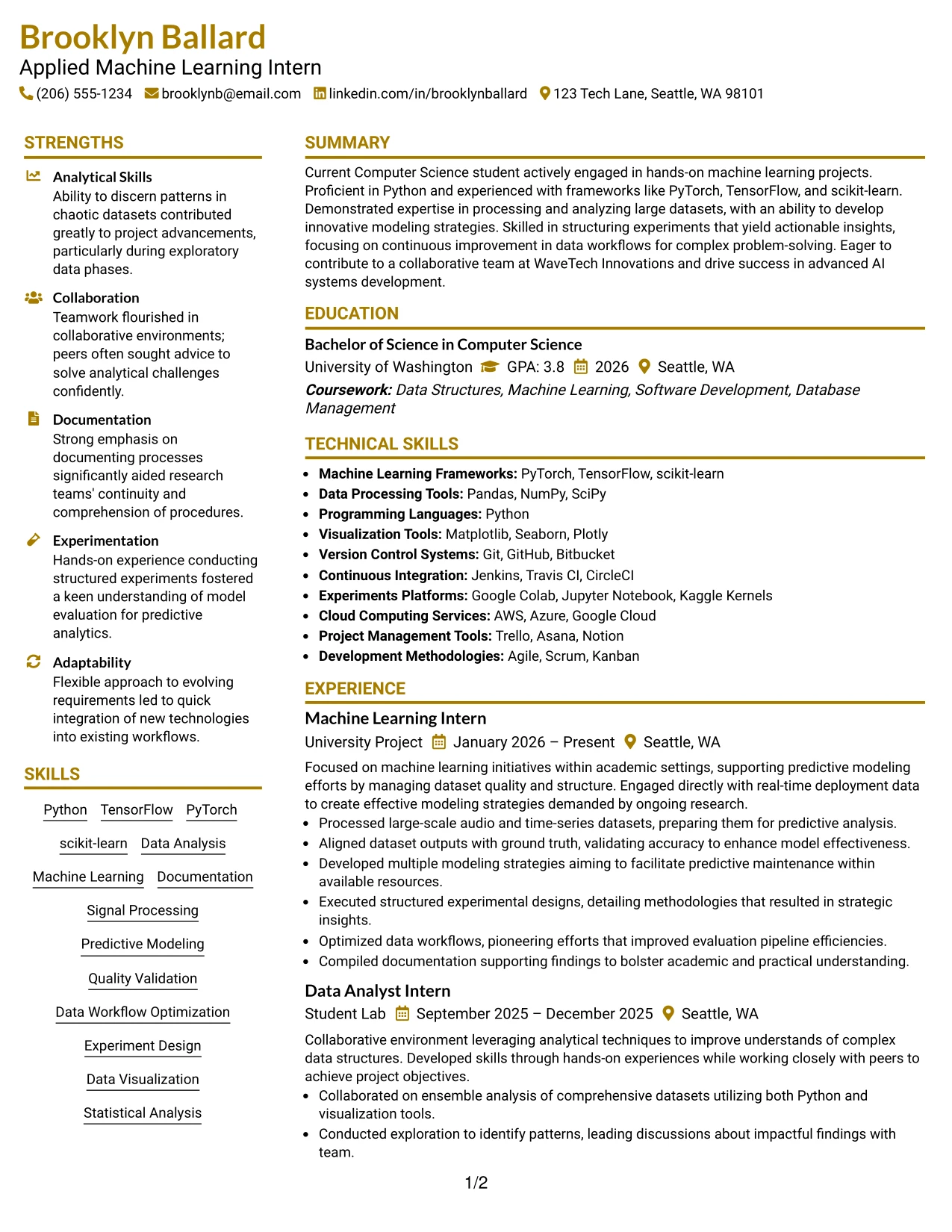 Brooklyn Ballard
Applied Machine Learning Intern
(206) 555-1234 brooklynb@email.com linkedin.com/in/brooklynballard 123 Tech Lane, Seattle, WA 98101

STRENGTHS

Analytical Skills
Ability to discern patterns in chaotic datasets contributed greatly to project advancements, particularly during exploratory data phases.

Collaboration
Teamwork flourished in collaborative environments; peers often sought advice to solve analytical challenges confidently.

Documentation
Strong emphasis on documenting processes significantly aided research teams' continuity and comprehension of procedures.

Experimentation
Hands-on experience conducting structured experiments fostered a keen understanding of model evaluation for predictive analytics.

Adaptability
Flexible approach to evolving requirements led to quick integration of new technologies into existing workflows.

SKILLS

Python TensorFlow PyTorch
scikit-learn Data Analysis
Machine Learning Documentation
Signal Processing
Predictive Modeling
Quality Validation
Data Workflow Optimization
Experiment Design
Data Visualization
Statistical Analysis

SUMMARY

Current Computer Science student actively engaged in hands-on machine learning projects. Proficient in Python and experienced with frameworks like PyTorch, TensorFlow, and scikit-learn. Demonstrated expertise in processing and analyzing large datasets, with an ability to develop innovative modeling strategies. Skilled in structuring experiments that yield actionable insights, focusing on continuous improvement in data workflows for complex problem-solving. Eager to contribute to a collaborative team at WaveTech Innovations and drive success in advanced AI systems development.

EDUCATION

Bachelor of Science in Computer Science
University of Washington GPA: 3.8 2026 Seattle, WA
Coursework: Data Structures, Machine Learning, Software Development, Database Management

TECHNICAL SKILLS

• Machine Learning Frameworks: PyTorch, TensorFlow, scikit-learn
• Data Processing Tools: Pandas, NumPy, SciPy
• Programming Languages: Python
• Visualization Tools: Matplotlib, Seaborn, Plotly
• Version Control Systems: Git, GitHub, Bitbucket
• Continuous Integration: Jenkins, Travis CI, CircleCI
• Experiments Platforms: Google Colab, Jupyter Notebook, Kaggle Kernels
• Cloud Computing Services: AWS, Azure, Google Cloud
• Project Management Tools: Trello, Asana, Notion
• Development Methodologies: Agile, Scrum, Kanban

EXPERIENCE

Machine Learning Intern
University Project January 2026 – Present Seattle, WA
Focused on machine learning initiatives within academic settings, supporting predictive modeling efforts by managing dataset quality and structure. Engaged directly with real-time deployment data to create effective modeling strategies demanded by ongoing research.
• Processed large-scale audio and time-series datasets, preparing them for predictive analysis.
• Aligned dataset outputs with ground truth, validating accuracy to enhance model effectiveness.
• Developed multiple modeling strategies aiming to facilitate predictive maintenance within available resources.
• Executed structured experimental designs, detailing methodologies that resulted in strategic insights.
• Optimized data workflows, pioneering efforts that improved evaluation pipeline efficiencies.
• Compiled documentation supporting findings to bolster academic and practical understanding.

Data Analyst Intern
Student Lab September 2025 – December 2025 Seattle, WA
Collaborative environment leveraging analytical techniques to improve understands of complex data structures. Developed skills through hands-on experiences while working closely with peers to achieve project objectives.
• Collaborated on ensemble analysis of comprehensive datasets utilizing both Python and visualization tools.
• Conducted exploration to identify patterns, leading discussions about impactful findings with team.

1/2